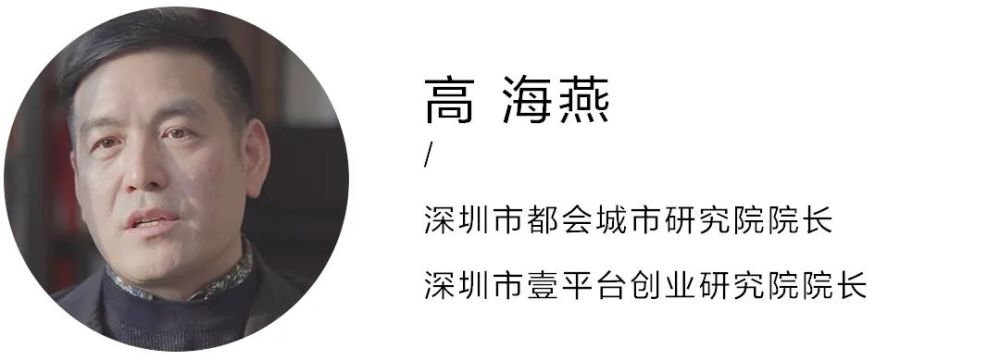 高 海燕
/
深圳市都会城市研究院院长
深圳市壹平台创业研究院院长